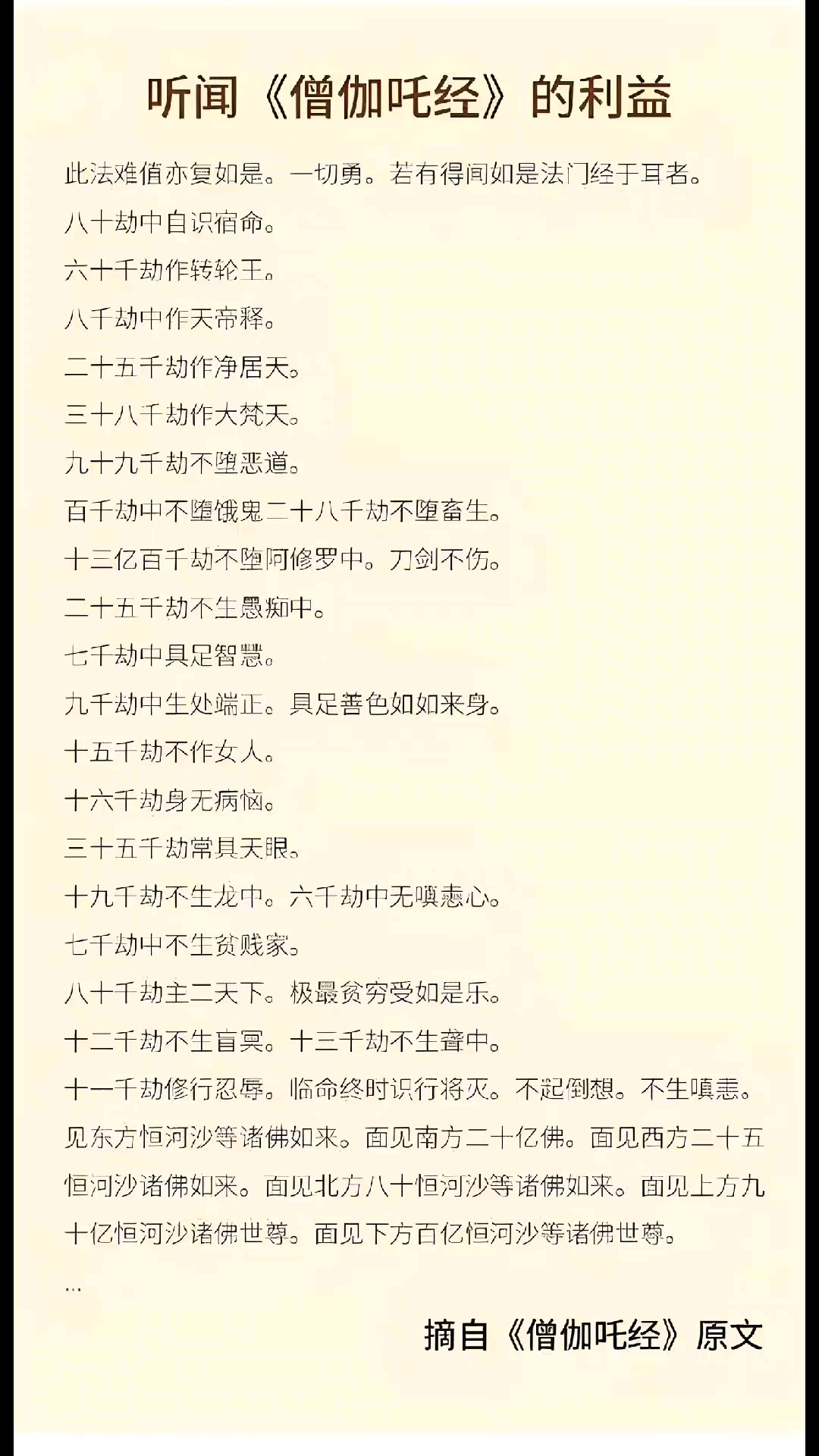 听闻《僧伽吒经》的利益

此法难值亦复如是。一切勇。若有得闻如是法门经于耳者。

八十劫中自识宿命。

六十千劫作转轮王。

八千劫中作天帝释。

二十五千劫作净居天。

三十八千劫作大梵天。

九十九千劫不堕恶道。

百千劫中不堕饿鬼二十八千劫不堕畜生。

十三亿百千劫不堕阿修罗中。刀剑不伤。

二十五千劫不生愚痴中。

七千劫中具足智慧。

九千劫中生处端正。具足善色如如来身。

十五千劫不作女人。

十六千劫身无病恼。

三十五千劫常具天眼。

十九千劫不生龙中。六千劫中无嗔恚心。

七千劫中不生贫贱家。

八十千劫主二天下。极最贫穷受如是乐。

十二千劫不生盲冥。十三千劫不生聋中。

十一千劫修行忍辱。临命终时识行将灭。不起倒想。不生嗔恚。见东方恒河沙等诸佛如来。面见南方二十亿佛。面见西方二十五恒河沙诸佛如来。面见北方八十恒河沙等诸佛如来。面见上方九十亿恒河沙诸佛世尊。面见下方百亿恒河沙等诸佛世尊。

...

摘自《僧伽吒经》原文